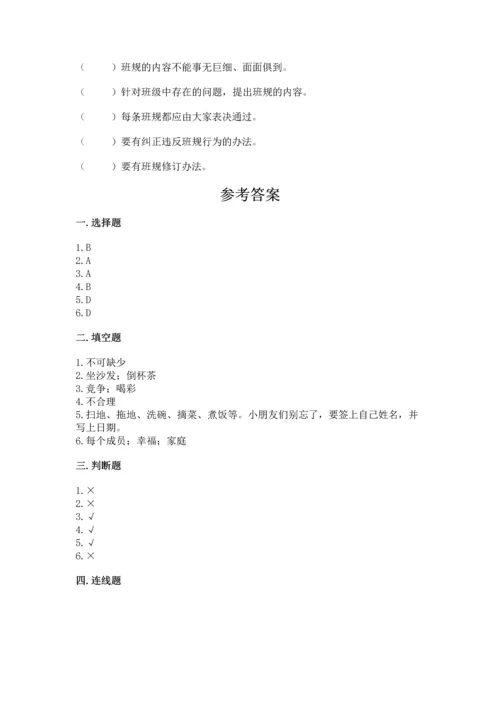 （　　）班规的内容不能事无巨细、面面俱到。

（　　）针对班级中存在的问题，提出班规的内容。

（　　）每条班规都应由大家表决通过。

（　　）要有纠正违反班规行为的办法。

（　　）要有班规修订办法。

参考答案

一. 选择题

1. B
2. A
3. A
4. B
5. D
6. D

二. 填空题

1. 不可缺少
2. 坐沙发；倒杯茶
3. 竞争；喝彩
4. 不合理
5. 扫地、拖地、洗碗、摘菜、煮饭等。小朋友们别忘了，要签上自己姓名，并写上日期。
6. 每个成员；幸福；家庭

三. 判断题

1. ×
2. ×
3. √
4. √
5. √
6. ×

四. 连线题